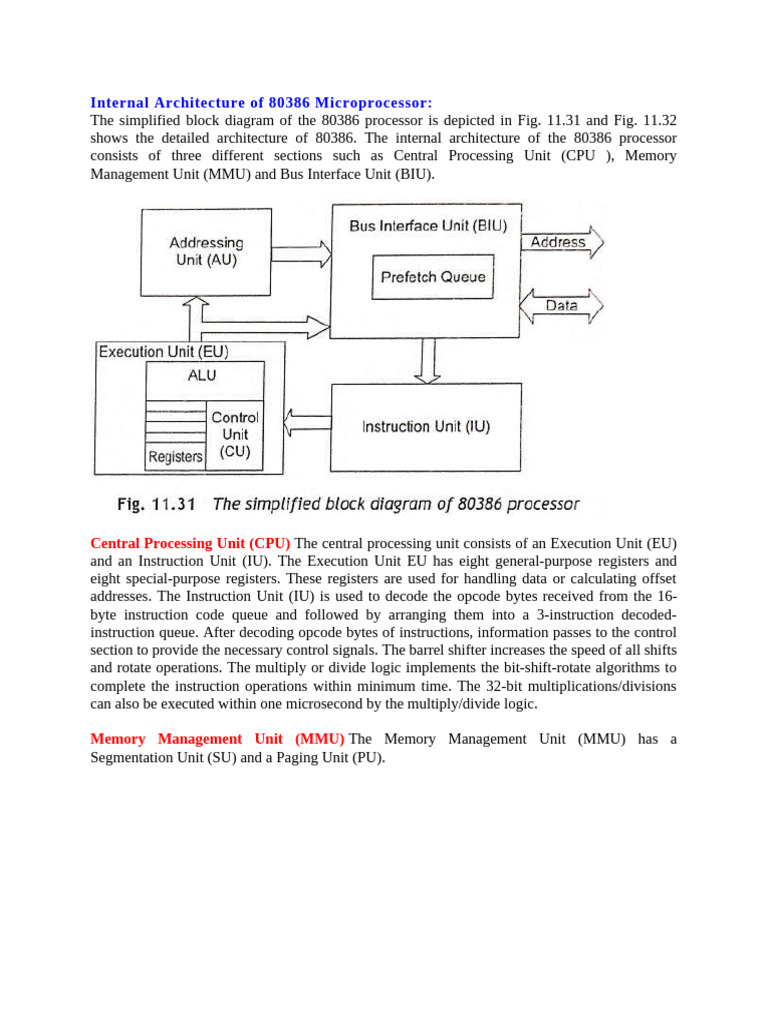 Internal Architecture of 80386 Microprocessor:
The simplified block diagram of the 80386 processor is depicted in Fig. 11.31 and Fig. 11.32 shows the detailed architecture of 80386. The internal architecture of the 80386 processor consists of three different sections such as Central Processing Unit (CPU ), Memory Management Unit (MMU) and Bus Interface Unit (BIU).

Addressing Unit (AU)

Bus Interface Unit (BIU)

Prefetch Queue

Address

Data

Execution Unit (EU)

ALU

Control Unit (CU)

Registers

Instruction Unit (IU)

Fig. 11.31 The simplified block diagram of 80386 processor

Central Processing Unit (CPU) The central processing unit consists of an Execution Unit (EU) and an Instruction Unit (IU). The Execution Unit EU has eight general-purpose registers and eight special-purpose registers. These registers are used for handling data or calculating offset addresses. The Instruction Unit (IU) is used to decode the opcode bytes received from the 16-byte instruction code queue and followed by arranging them into a 3-instruction decoded-instruction queue. After decoding opcode bytes of instructions, information passes to the control section to provide the necessary control signals. The barrel shifter increases the speed of all shifts and rotate operations. The multiply or divide logic implements the bit-shift-rotate algorithms to complete the instruction operations within minimum time. The 32-bit multiplications/divisions can also be executed within one microsecond by the multiply/divide logic.

Memory Management Unit (MMU) The Memory Management Unit (MMU) has a Segmentation Unit (SU) and a Paging Unit (PU).